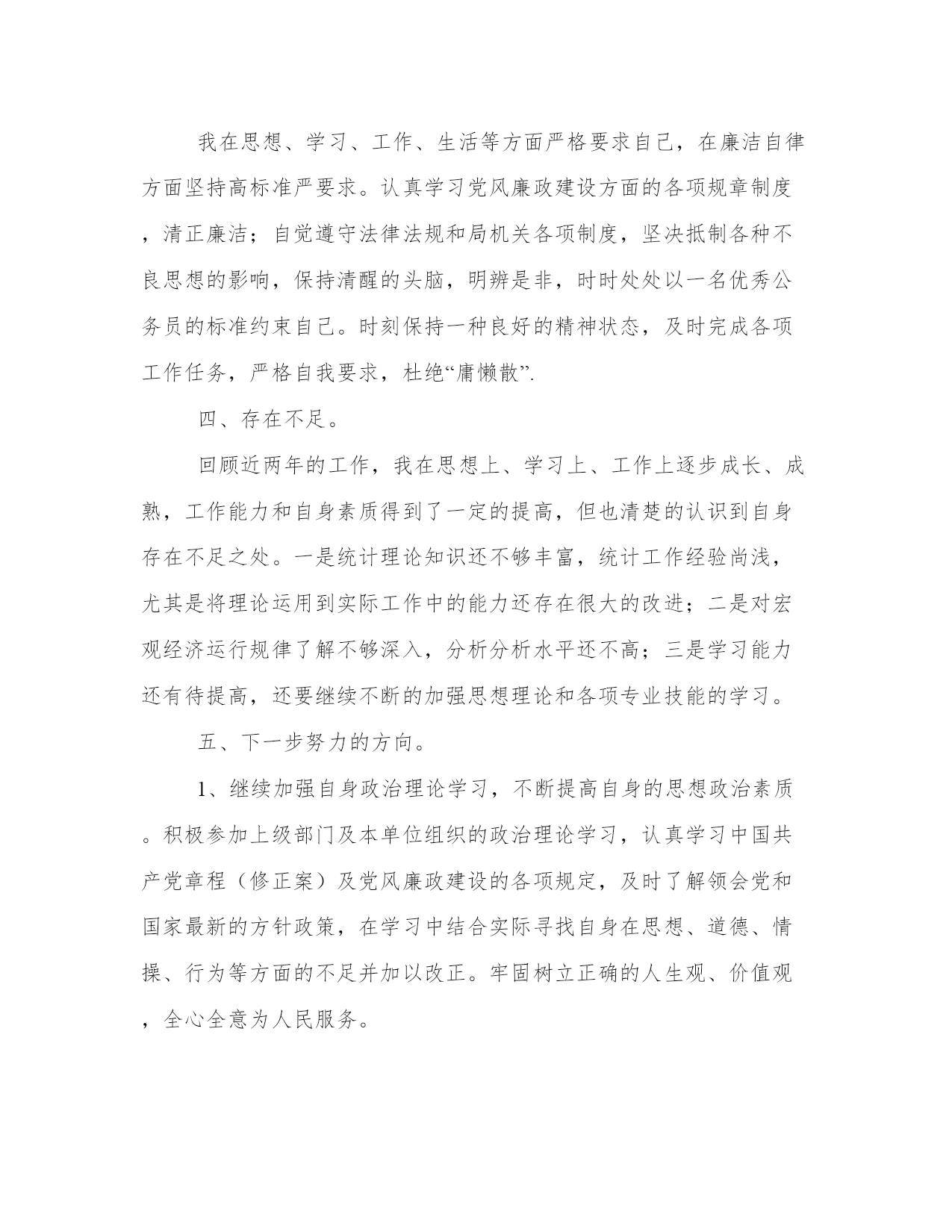 我在思想、学习、工作、生活等方面严格要求自己，在廉洁自律方面坚持高标准严要求。认真学习党风廉政建设方面的各项规章制度，清正廉洁；自觉遵守法律法规和局机关各项制度，坚决抵制各种不良思想的影响，保持清醒的头脑，明辨是非，时时处处以一名优秀公务员的标准约束自己。时刻保持一种良好的精神状态，及时完成各项工作任务，严格自我要求，杜绝“庸懒散”.

四、存在不足。

回顾近两年的工作，我在思想上、学习上、工作上逐步成长、成熟，工作能力和自身素质得到了一定的提高，但也清楚的认识到自身存在不足之处。一是统计理论知识还不够丰富，统计工作经验尚浅，尤其是将理论运用到实际工作中的能力还存在很大的改进；二是对宏观经济运行规律了解不够深入，分析分析水平还不高；三是学习能力还有待提高，还要继续不断的加强思想理论和各项专业技能的学习。

五、下一步努力的方向。

1、继续加强自身政治理论学习，不断提高自身的思想政治素质。积极参加上级部门及本单位组织的政治理论学习，认真学习中国共产党章程（修正案）及党风廉政建设的各项规定，及时了解领会党和国家最新的方针政策，在学习中结合实际寻找自身在思想、道德、情操、行为等方面的不足并加以改正。牢固树立正确的人生观、价值观，全心全意为人民服务。